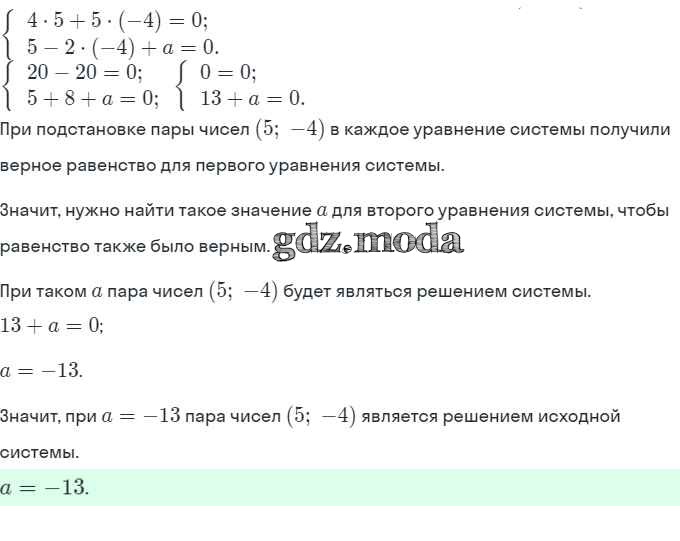 $\begin{cases} 4 \cdot 5 + 5 \cdot (-4) = 0; \\ 5 - 2 \cdot (-4) + a = 0. \end{cases}$
$\begin{cases} 20 - 20 = 0; \\ 5 + 8 + a = 0; \end{cases}$ $\begin{cases} 0 = 0; \\ 13 + a = 0. \end{cases}$

При подстановке пары чисел $(5;\ -4)$ в каждое уравнение системы получили верное равенство для первого уравнения системы.

Значит, нужно найти такое значение $a$ для второго уравнения системы, чтобы равенство также было верным. gdz.moda

При таком $a$ пара чисел $(5;\ -4)$ будет являться решением системы.

$13 + a = 0;$

$a = -13.$

Значит, при $a = -13$ пара чисел $(5;\ -4)$ является решением исходной системы.

$a = -13.$